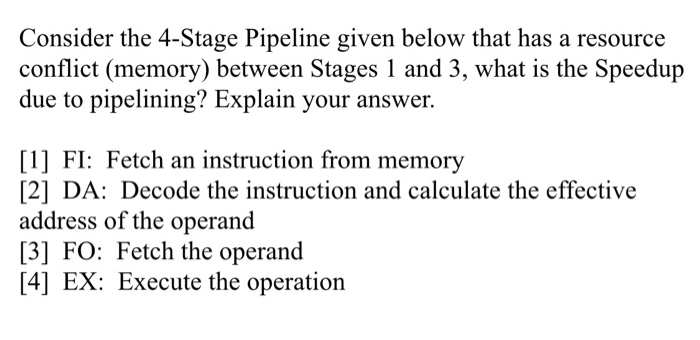 Consider the 4-Stage Pipeline given below that has a resource conflict (memory) between Stages 1 and 3, what is the Speedup due to pipelining? Explain your answer.

[1] FI: Fetch an instruction from memory
[2] DA: Decode the instruction and calculate the effective address of the operand
[3] FO: Fetch the operand
[4] EX: Execute the operation